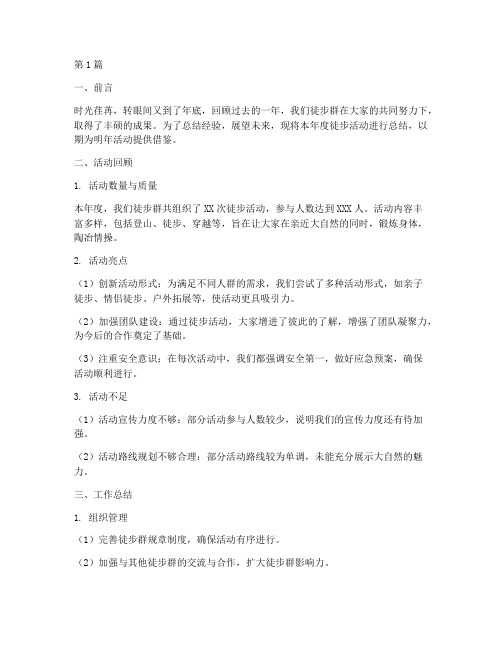 第1篇

一、前言

时光荏苒，转眼间又到了年底，回顾过去的一年，我们徒步群在大家的共同努力下，取得了丰硕的成果。为了总结经验，展望未来，现将本年度徒步活动进行总结，以期为明年活动提供借鉴。

二、活动回顾

1. 活动数量与质量

本年度，我们徒步群共组织了XX次徒步活动，参与人数达到XXX人。活动内容丰富多样，包括登山、徒步、穿越等，旨在让大家在亲近大自然的同时，锻炼身体，陶冶情操。

2. 活动亮点

（1）创新活动形式：为满足不同人群的需求，我们尝试了多种活动形式，如亲子徒步、情侣徒步、户外拓展等，使活动更具吸引力。

（2）加强团队建设：通过徒步活动，大家增进了彼此的了解，增强了团队凝聚力，为今后的合作奠定了基础。

（3）注重安全意识：在每次活动中，我们都强调安全第一，做好应急预案，确保活动顺利进行。

3. 活动不足

（1）活动宣传力度不够：部分活动参与人数较少，说明我们的宣传力度还有待加强。

（2）活动路线规划不够合理：部分活动路线较为单调，未能充分展示大自然的魅力。

三、工作总结

1. 组织管理

（1）完善徒步群规章制度，确保活动有序进行。

（2）加强与其他徒步群的交流与合作，扩大徒步群影响力。